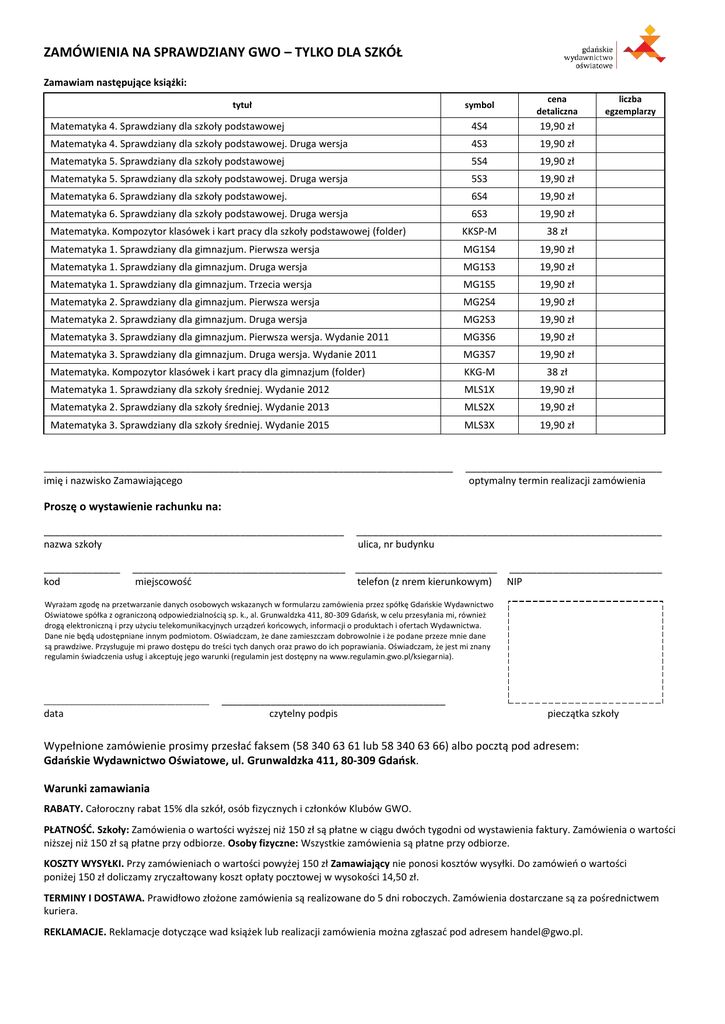 ZAMÓWIENIA NA SPRAWDZIANY GWO – TYLKO DLA SZKÓŁ

gdańskie wydawnictwo oświatowe

Zamawiam następujące książki:

| tytuł | symbol | cena detaliczna | liczba egzemplarzy |
|---|---|---|---|
| Matematyka 4. Sprawdziany dla szkoły podstawowej | 4S4 | 19,90 zł | |
| Matematyka 4. Sprawdziany dla szkoły podstawowej. Druga wersja | 4S3 | 19,90 zł | |
| Matematyka 5. Sprawdziany dla szkoły podstawowej | 5S4 | 19,90 zł | |
| Matematyka 5. Sprawdziany dla szkoły podstawowej. Druga wersja | 5S3 | 19,90 zł | |
| Matematyka 6. Sprawdziany dla szkoły podstawowej. | 6S4 | 19,90 zł | |
| Matematyka 6. Sprawdziany dla szkoły podstawowej. Druga wersja | 6S3 | 19,90 zł | |
| Matematyka. Kompozytor klasówek i kart pracy dla szkoły podstawowej (folder) | KKSP-M | 38 zł | |
| Matematyka 1. Sprawdziany dla gimnazjum. Pierwsza wersja | MG1S4 | 19,90 zł | |
| Matematyka 1. Sprawdziany dla gimnazjum. Druga wersja | MG1S3 | 19,90 zł | |
| Matematyka 1. Sprawdziany dla gimnazjum. Trzecia wersja | MG1S5 | 19,90 zł | |
| Matematyka 2. Sprawdziany dla gimnazjum. Pierwsza wersja | MG2S4 | 19,90 zł | |
| Matematyka 2. Sprawdziany dla gimnazjum. Druga wersja | MG2S3 | 19,90 zł | |
| Matematyka 3. Sprawdziany dla gimnazjum. Pierwsza wersja. Wydanie 2011 | MG3S6 | 19,90 zł | |
| Matematyka 3. Sprawdziany dla gimnazjum. Druga wersja. Wydanie 2011 | MG3S7 | 19,90 zł | |
| Matematyka. Kompozytor klasówek i kart pracy dla gimnazjum (folder) | KKG-M | 38 zł | |
| Matematyka 1. Sprawdziany dla szkoły średniej. Wydanie 2012 | MLS1X | 19,90 zł | |
| Matematyka 2. Sprawdziany dla szkoły średniej. Wydanie 2013 | MLS2X | 19,90 zł | |
| Matematyka 3. Sprawdziany dla szkoły średniej. Wydanie 2015 | MLS3X | 19,90 zł | |

imię i nazwisko Zamawiającego
optymalny termin realizacji zamówienia

Proszę o wystawienie rachunku na:

nazwa szkoły
ulica, nr budynku

kod
miejscowość
telefon (z nrem kierunkowym)
NIP

Wyrażam zgodę na przetwarzanie danych osobowych wskazanych w formularzu zamówienia przez spółkę Gdańskie Wydawnictwo Oświatowe spółka z ograniczoną odpowiedzialnością sp. k., al. Grunwaldzka 411, 80-309 Gdańsk, w celu przesyłania mi, również drogą elektroniczną i przy użyciu telekomunikacyjnych urządzeń końcowych, informacji o produktach i ofertach Wydawnictwa. Dane nie będą udostępniane innym podmiotom. Oświadczam, że dane zamieszczam dobrowolnie i że podane przeze mnie dane są prawdziwe. Przysługuje mi prawo dostępu do treści tych danych oraz prawo do ich poprawiania. Oświadczam, że jest mi znany regulamin świadczenia usług i akceptuję jego warunki (regulamin jest dostępny na www.regulamin.gwo.pl/ksiegarnia).

data
czytelny podpis
pieczątka szkoły

Wypełnione zamówienie prosimy przesłać faksem (58 340 63 61 lub 58 340 63 66) albo pocztą pod adresem:
Gdańskie Wydawnictwo Oświatowe, ul. Grunwaldzka 411, 80-309 Gdańsk.

Warunki zamawiania

RABATY. Całoroczny rabat 15% dla szkół, osób fizycznych i członków Klubów GWO.

PŁATNOŚĆ. Szkoły: Zamówienia o wartości wyższej niż 150 zł są płatne w ciągu dwóch tygodni od wystawienia faktury. Zamówienia o wartości niższej niż 150 zł są płatne przy odbiorze. Osoby fizyczne: Wszystkie zamówienia są płatne przy odbiorze.

KOSZTY WYSYŁKI. Przy zamówieniach o wartości powyżej 150 zł Zamawiający nie ponosi kosztów wysyłki. Do zamówień o wartości poniżej 150 zł doliczamy zryczałtowany koszt opłaty pocztowej w wysokości 14,50 zł.

TERMINY I DOSTAWA. Prawidłowo złożone zamówienia są realizowane do 5 dni roboczych. Zamówienia dostarczane są za pośrednictwem kuriera.

REKLAMACJE. Reklamacje dotyczące wad książek lub realizacji zamówienia można zgłaszać pod adresem handel@gwo.pl.